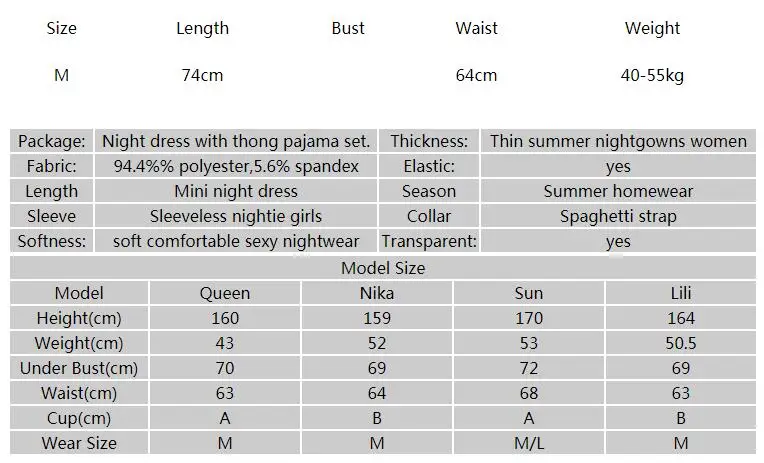 | Size | Length | Bust | Waist | Weight |
|---|---|---|---|---|
| M | 74cm | | 64cm | 40-55kg |

| Package: | Night dress with thong pajama set. | Thickness: | Thin summer nightgowns women |
|---|---|---|---|
| Fabric: | 94.4%% polyester,5.6% spandex | Elastic: | yes |
| Length | Mini night dress | Season | Summer homewear |
| Sleeve | Sleeveless nightie girls | Collar | Spaghetti strap |
| Softness: | soft comfortable sexy nightwear | Transparent: | yes |

Model Size

| Model | Queen | Nika | Sun | Lili |
|---|---|---|---|---|
| Height(cm) | 160 | 159 | 170 | 164 |
| Weight(cm) | 43 | 52 | 53 | 50.5 |
| Under Bust(cm) | 70 | 69 | 72 | 69 |
| Waist(cm) | 63 | 64 | 68 | 63 |
| Cup(cm) | A | B | A | B |
| Wear Size | M | M | M/L | M |